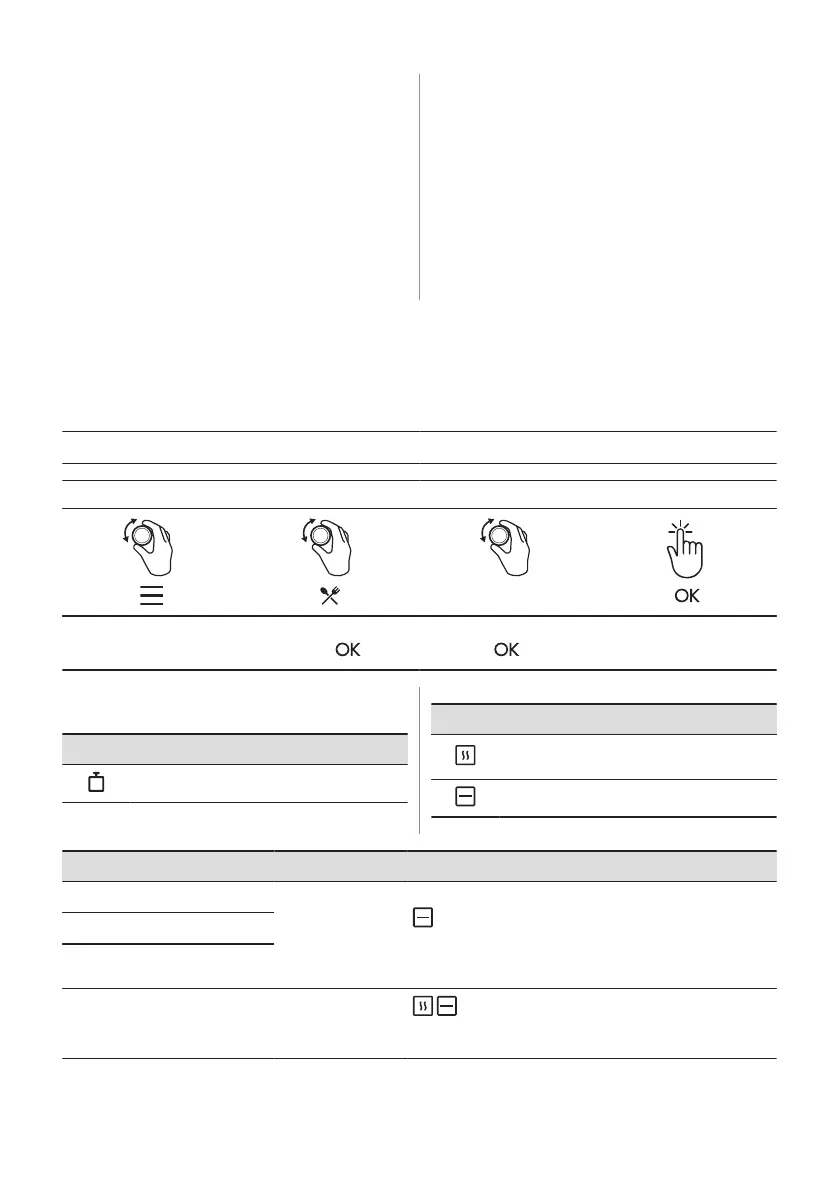 OK

OK OK